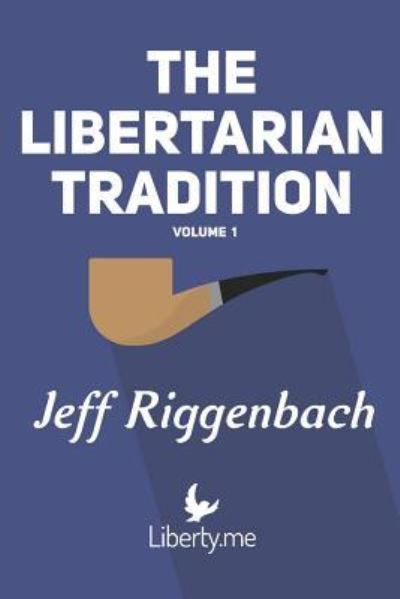 THE LIBERTARIAN TRADITION
VOLUME 1

Jeff Riggenbach

Liberty.me